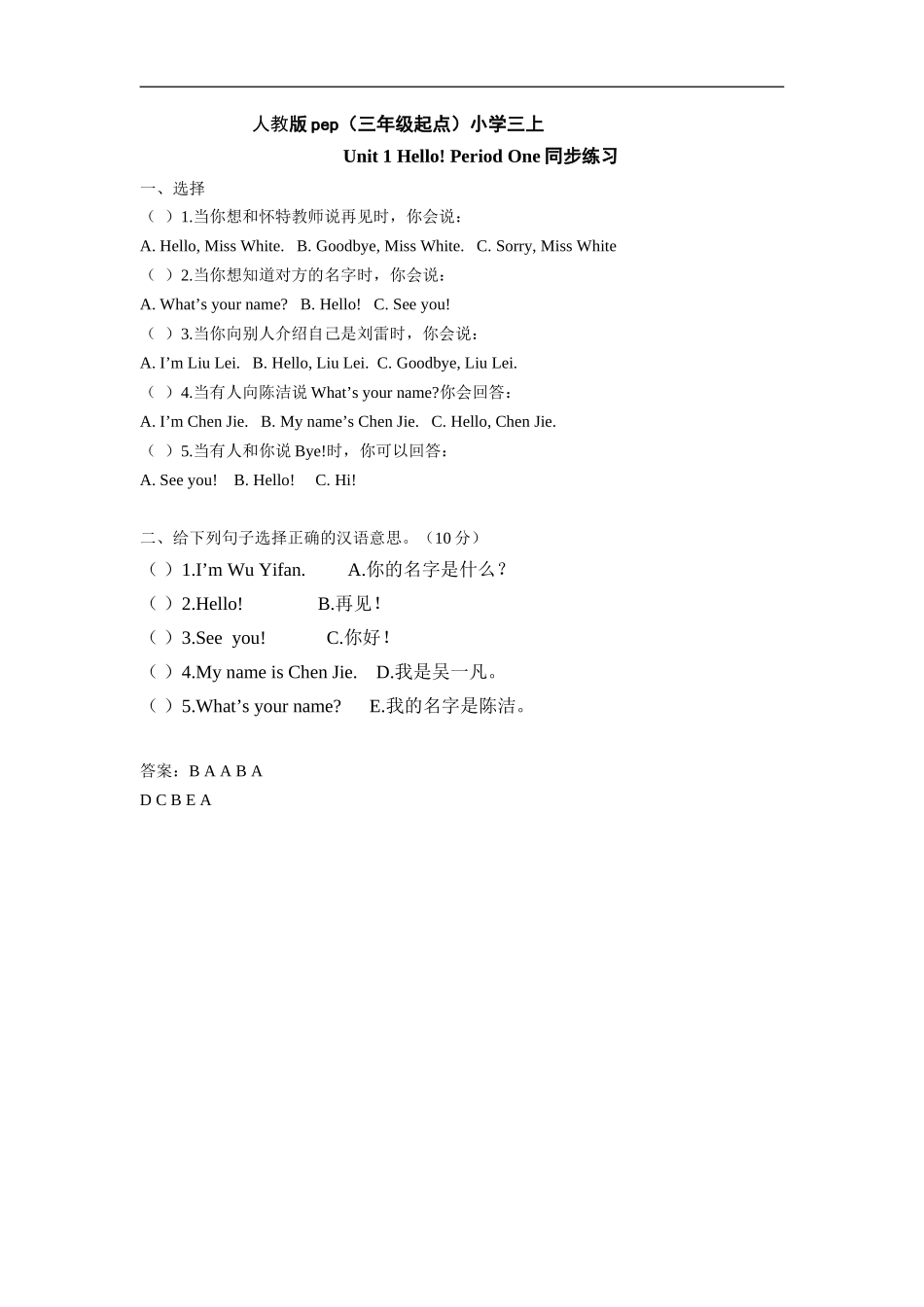 人教版 pep（三年级起点）小学三上

Unit 1 Hello! Period One 同步练习

一、选择

（ ）1.当你想和怀特教师说再见时，你会说：

A. Hello, Miss White. B. Goodbye, Miss White. C. Sorry, Miss White

（ ）2.当你想知道对方的名字时，你会说：

A. What’s your name? B. Hello! C. See you!

（ ）3.当你向别人介绍自己是刘雷时，你会说：

A. I’m Liu Lei. B. Hello, Liu Lei. C. Goodbye, Liu Lei.

（ ）4.当有人向陈洁说 What’s your name?你会回答：

A. I’m Chen Jie. B. My name’s Chen Jie. C. Hello, Chen Jie.

（ ）5.当有人和你说 Bye!时，你可以回答：

A. See you! B. Hello! C. Hi!

二、给下列句子选择正确的汉语意思。（10 分）

（ ）1.I’m Wu Yifan. A.你的名字是什么？

（ ）2.Hello! B.再见！

（ ）3.See you! C.你好！

（ ）4.My name is Chen Jie. D.我是吴一凡。

（ ）5.What’s your name? E.我的名字是陈洁。

答案：B A A B A

D C B E A